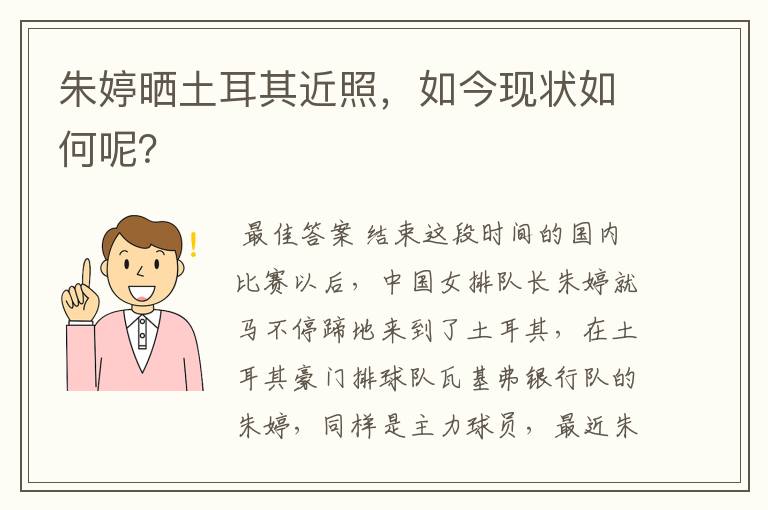 朱婷晒土耳其近照，如今现状如何呢？

最佳答案 结束这段时间的国内比赛以后，中国女排队长朱婷就马不停蹄地来到了土耳其，在土耳其豪门排球队瓦基弗银行队的朱婷，同样是主力球员，最近朱